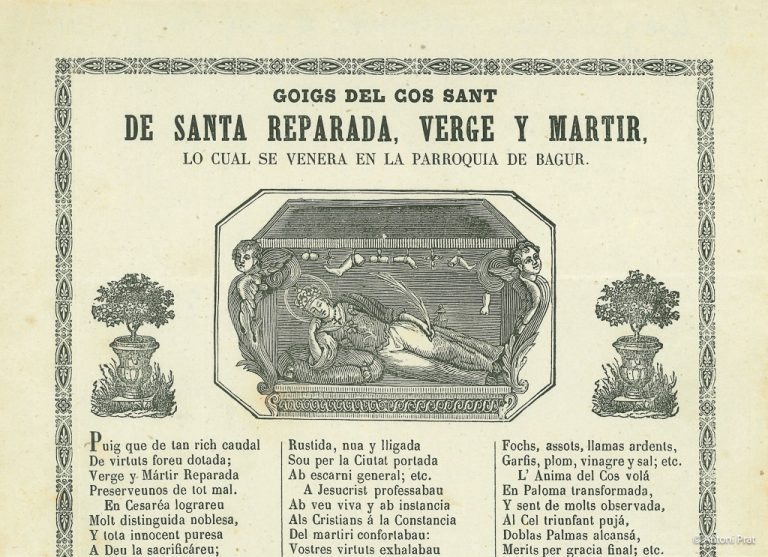 GOIGS DEL COS SANT
DE SANTA REPARADA, VERGE Y MARTIR,
LO CUAL SE VENERA EN LA PARROQUIA DE BAGUR.

Puig que de tan rich caudal
De virtuts foreu dotada;
Verge y Mártir Reparada
Preserveunos de tot mal.
En Cesaréa lograreu
Molt distinguida noblesa,
Y tota innocent puresa
A Deu la sacrificáreu;

Rustida, nua y lligada
Sou per la Ciutat portada
Ab escarni general; etc.
A Jesucrist professabau
Ab veu viva y ab instancia
Als Cristians á la Constancia
Del martiri confortabau:
Vostres virtuts exhalabau

Fochs, assots, llamas ardents,
Garfis, plom, vinagre y sal; etc.
L' Anima del Cos volá
En Paloma transformada,
Y sent de molts observada,
Al Cel triunfant pujá,
Doblas Palmas alcansá,
Merits per gracia final; etc.

© Antoni Prat